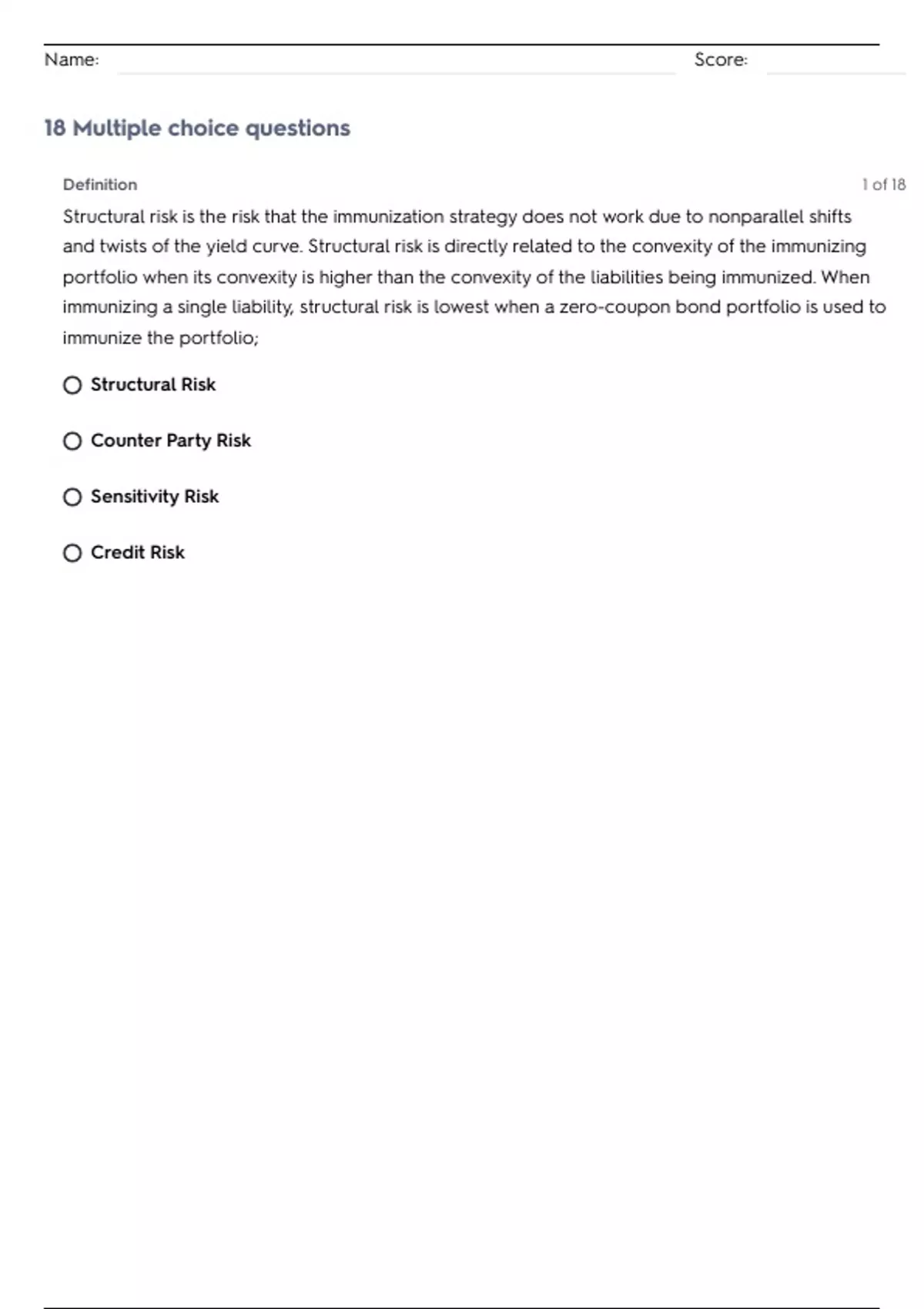 Name: Score:

18 Multiple choice questions

Definition

1 of 18

Structural risk is the risk that the immunization strategy does not work due to nonparallel shifts and twists of the yield curve. Structural risk is directly related to the convexity of the immunizing portfolio when its convexity is higher than the convexity of the liabilities being immunized. When immunizing a single liability, structural risk is lowest when a zero-coupon bond portfolio is used to immunize the portfolio;

Structural Risk

Counter Party Risk

Sensitivity Risk

Credit Risk